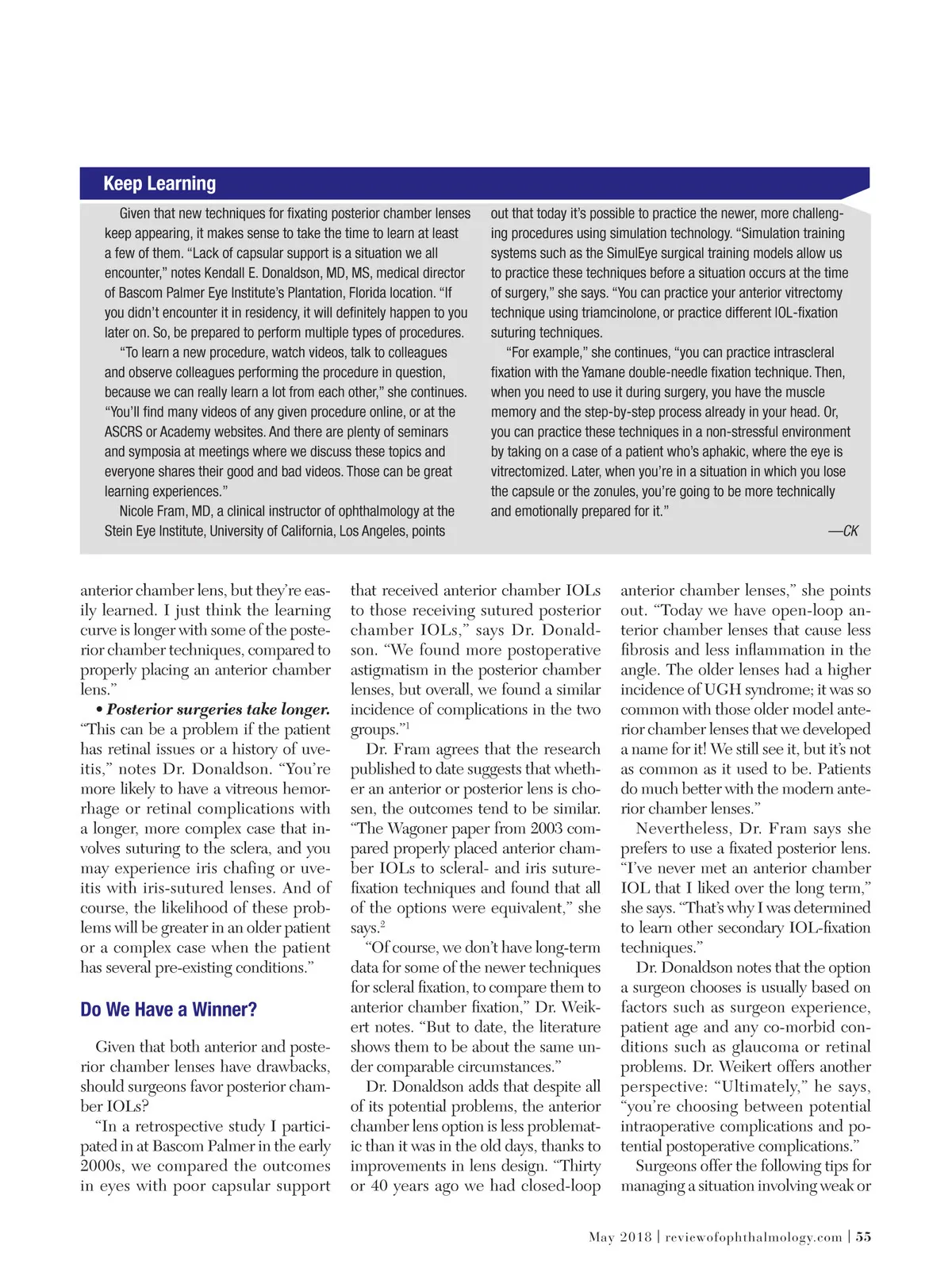 Keep Learning

Given that new techniques for fixating posterior chamber lenses keep appearing, it makes sense to take the time to learn at least a few of them. "Lack of capsular support is a situation we all encounter," notes Kendall E. Donaldson, MD, MS, medical director of Bascom Palmer Eye Institute's Plantation, Florida location. "If you didn't encounter it in residency, it will definitely happen to you later on. So, be prepared to perform multiple types of procedures.

"To learn a new procedure, watch videos, talk to colleagues and observe colleagues performing the procedure in question, because we can really learn a lot from each other," she continues. "You'll find many videos of any given procedure online, or at the ASCRS or Academy websites. And there are plenty of seminars and symposia at meetings where we discuss these topics and everyone shares their good and bad videos. Those can be great learning experiences."

Nicole Fram, MD, a clinical instructor of ophthalmology at the Stein Eye Institute, University of California, Los Angeles, points out that today it's possible to practice the newer, more challenging procedures using simulation technology. "Simulation training systems such as the SimulEye surgical training models allow us to practice these techniques before a situation occurs at the time of surgery," she says. "You can practice your anterior vitrectomy technique using triamcinolone, or practice different IOL-fixation suturing techniques.

"For example," she continues, "you can practice intrascleral fixation with the Yamane double-needle fixation technique. Then, when you need to use it during surgery, you have the muscle memory and the step-by-step process already in your head. Or, you can practice these techniques in a non-stressful environment by taking on a case of a patient who's aphakic, where the eye is vitrectomized. Later, when you're in a situation in which you lose the capsule or the zonules, you're going to be more technically and emotionally prepared for it."

—CK

anterior chamber lens, but they're easily learned. I just think the learning curve is longer with some of the posterior chamber techniques, compared to properly placing an anterior chamber lens."

• Posterior surgeries take longer. "This can be a problem if the patient has retinal issues or a history of uveitis," notes Dr. Donaldson. "You're more likely to have a vitreous hemorrhage or retinal complications with a longer, more complex case that involves suturing to the sclera, and you may experience iris chafing or uveitis with iris-sutured lenses. And of course, the likelihood of these problems will be greater in an older patient or a complex case when the patient has several pre-existing conditions."

Do We Have a Winner?

Given that both anterior and posterior chamber lenses have drawbacks, should surgeons favor posterior chamber IOLs?

"In a retrospective study I participated in at Bascom Palmer in the early 2000s, we compared the outcomes in eyes with poor capsular support that received anterior chamber IOLs to those receiving sutured posterior chamber IOLs," says Dr. Donaldson. "We found more postoperative astigmatism in the posterior chamber lenses, but overall, we found a similar incidence of complications in the two groups."$^1$

Dr. Fram agrees that the research published to date suggests that whether an anterior or posterior lens is chosen, the outcomes tend to be similar. "The Wagoner paper from 2003 compared properly placed anterior chamber IOLs to scleral- and iris suture-fixation techniques and found that all of the options were equivalent," she says.$^2$

"Of course, we don't have long-term data for some of the newer techniques for scleral fixation, to compare them to anterior chamber fixation," Dr. Weikert notes. "But to date, the literature shows them to be about the same under comparable circumstances."

Dr. Donaldson adds that despite all of its potential problems, the anterior chamber lens option is less problematic than it was in the old days, thanks to improvements in lens design. "Thirty or 40 years ago we had closed-loop anterior chamber lenses," she points out. "Today we have open-loop anterior chamber lenses that cause less fibrosis and less inflammation in the angle. The older lenses had a higher incidence of UGH syndrome; it was so common with those older model anterior chamber lenses that we developed a name for it! We still see it, but it's not as common as it used to be. Patients do much better with the modern anterior chamber lenses."

Nevertheless, Dr. Fram says she prefers to use a fixated posterior lens. "I've never met an anterior chamber IOL that I liked over the long term," she says. "That's why I was determined to learn other secondary IOL-fixation techniques."

Dr. Donaldson notes that the option a surgeon chooses is usually based on factors such as surgeon experience, patient age and any co-morbid conditions such as glaucoma or retinal problems. Dr. Weikert offers another perspective: "Ultimately," he says, "you're choosing between potential intraoperative complications and potential postoperative complications."

Surgeons offer the following tips for managing a situation involving weak or

May 2018 | reviewofophthalmology.com | 55